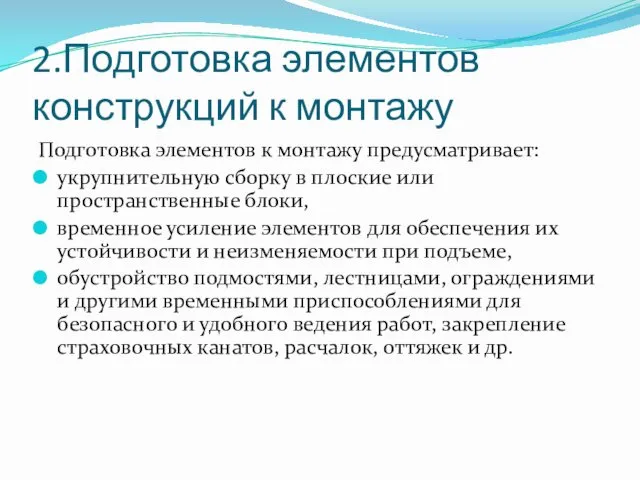 2.Подготовка элементов конструкций к монтажу

Подготовка элементов к монтажу предусматривает:

укрупнительную сборку в плоские или пространственные блоки,

временное усиление элементов для обеспечения их устойчивости и неизменяемости при подъеме,

обустройство подмостями, лестницами, ограждениями и другими временными приспособлениями для безопасного и удобного ведения работ, закрепление страховочных канатов, расчалок, оттяжек и др.